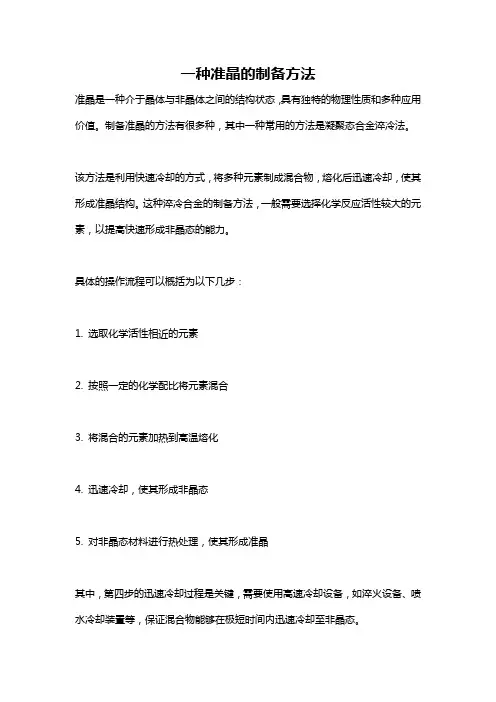 一种准晶的制备方法

准晶是一种介于晶体与非晶体之间的结构状态，具有独特的物理性质和多种应用价值。制备准晶的方法有很多种，其中一种常用的方法是凝聚态合金淬冷法。

该方法是利用快速冷却的方式，将多种元素制成混合物，熔化后迅速冷却，使其形成准晶结构。这种淬冷合金的制备方法，一般需要选择化学反应活性较大的元素，以提高快速形成非晶态的能力。

具体的操作流程可以概括为以下几步：

1. 选取化学活性相近的元素

2. 按照一定的化学配比将元素混合

3. 将混合的元素加热到高温熔化

4. 迅速冷却，使其形成非晶态

5. 对非晶态材料进行热处理，使其形成准晶

其中，第四步的迅速冷却过程是关键，需要使用高速冷却设备，如淬火设备、喷水冷却装置等，保证混合物能够在极短时间内迅速冷却至非晶态。